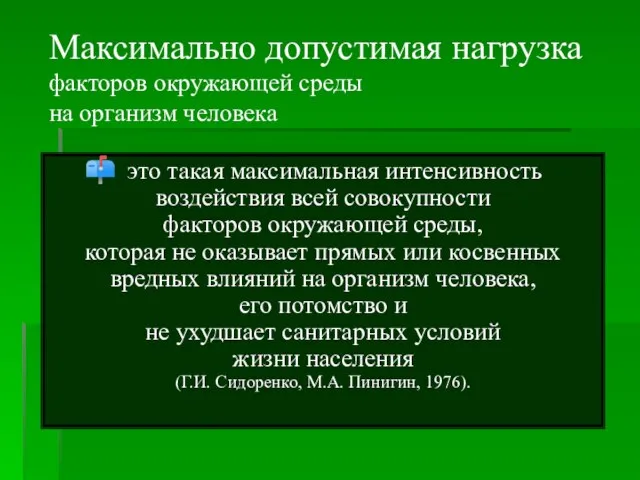 Максимально допустимая нагрузка
факторов окружающей среды
на организм человека

это такая максимальная интенсивность воздействия всей совокупности факторов окружающей среды, которая не оказывает прямых или косвенных вредных влияний на организм человека, его потомство и не ухудшает санитарных условий жизни населения
(Г.И. Сидоренко, М.А. Пинигин, 1976).